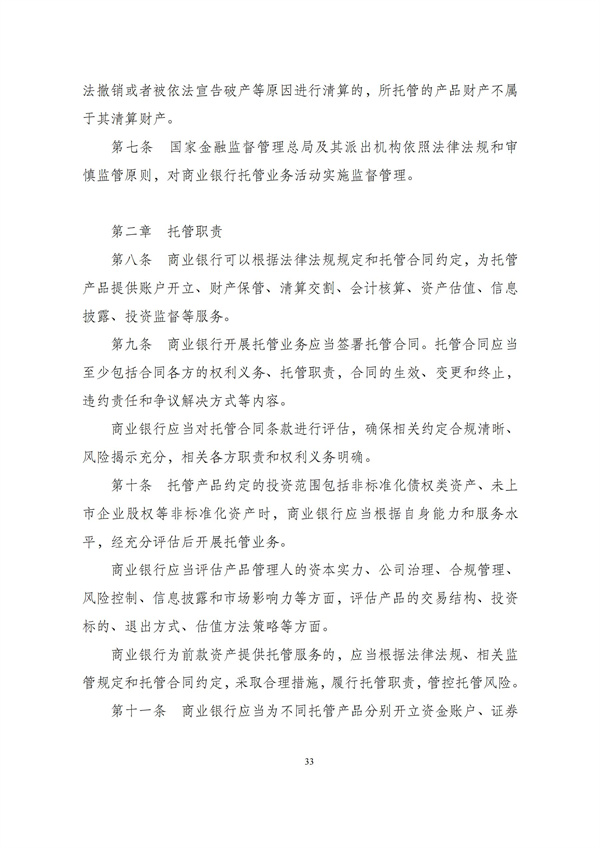 法撤销或者被依法宣告破产等原因进行清算的，所托管的产品财产不属于其清算财产。

第七条　国家金融监督管理总局及其派出机构依照法律法规和审慎监管原则，对商业银行托管业务活动实施监督管理。

第二章　托管职责

第八条　商业银行可以根据法律法规规定和托管合同约定，为托管产品提供账户开立、财产保管、清算交割、会计核算、资产估值、信息披露、投资监督等服务。

第九条　商业银行开展托管业务应当签署托管合同。托管合同应当至少包括合同各方的权利义务、托管职责，合同的生效、变更和终止，违约责任和争议解决方式等内容。

商业银行应当对托管合同条款进行评估，确保相关约定合规清晰、风险揭示充分，相关各方职责和权利义务明确。

第十条　托管产品约定的投资范围包括非标准化债权类资产、未上市企业股权等非标准化资产时，商业银行应当根据自身能力和服务水平，经充分评估后开展托管业务。

商业银行应当评估产品管理人的资本实力、公司治理、合规管理、风险控制、信息披露和市场影响力等方面，评估产品的交易结构、投资标的、退出方式、估值方法策略等方面。

商业银行为前款资产提供托管服务的，应当根据法律法规、相关监管规定和托管合同约定，采取合理措施，履行托管职责，管控托管风险。

第十一条　商业银行应当为不同托管产品分别开立资金账户、证券

33